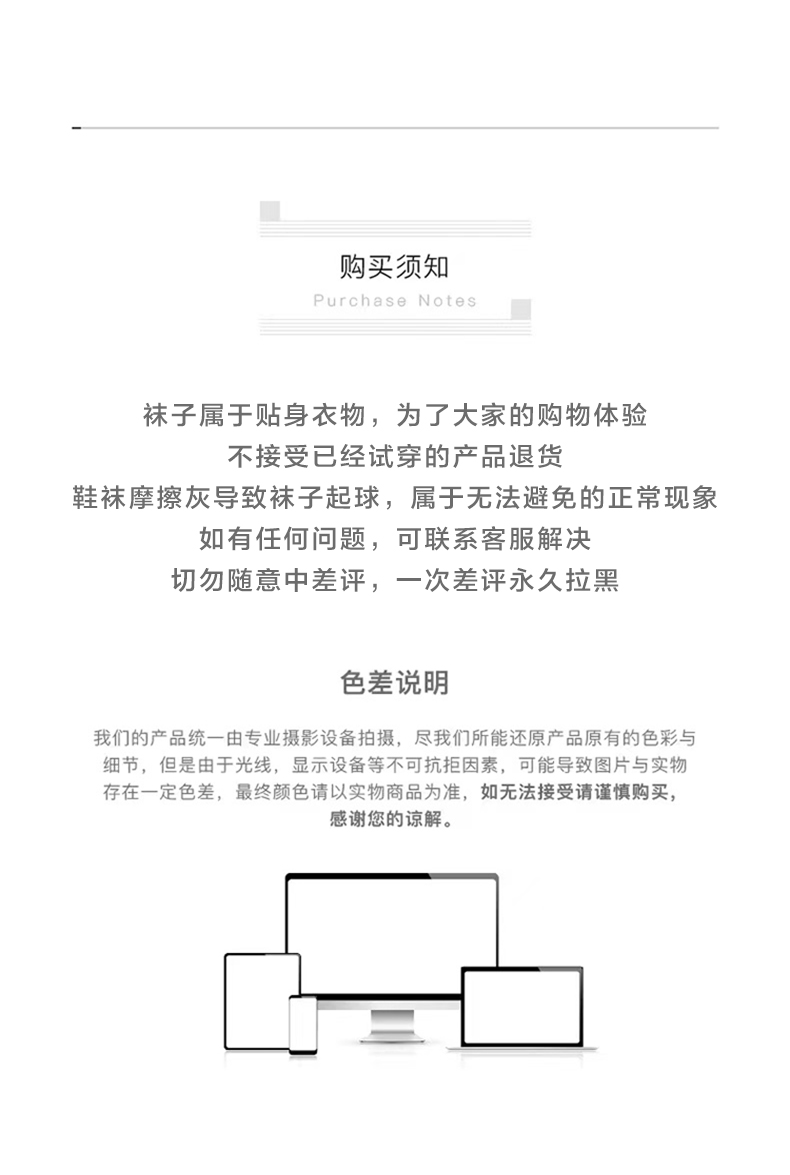 购买须知
Purchase Notes

袜子属于贴身衣物，为了大家的购物体验
不接受已经试穿的产品退货
鞋袜摩擦灰导致袜子起球，属于无法避免的正常现象
如有任何问题，可联系客服解决
切勿随意中差评，一次差评永久拉黑

色差说明

我们的产品统一由专业摄影设备拍摄，尽我们所能还原产品原有的色彩与细节，但是由于光线，显示设备等不可抗拒因素，可能导致图片与实物存在一定色差，最终颜色请以实物商品为准，如无法接受请谨慎购买，感谢您的谅解。